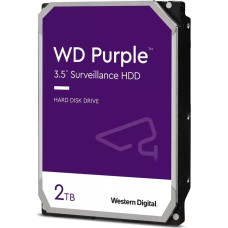 WD Purple™
3.5" Surveillance HDD

HARD DISK DRIVE

2TB

Western Digital.